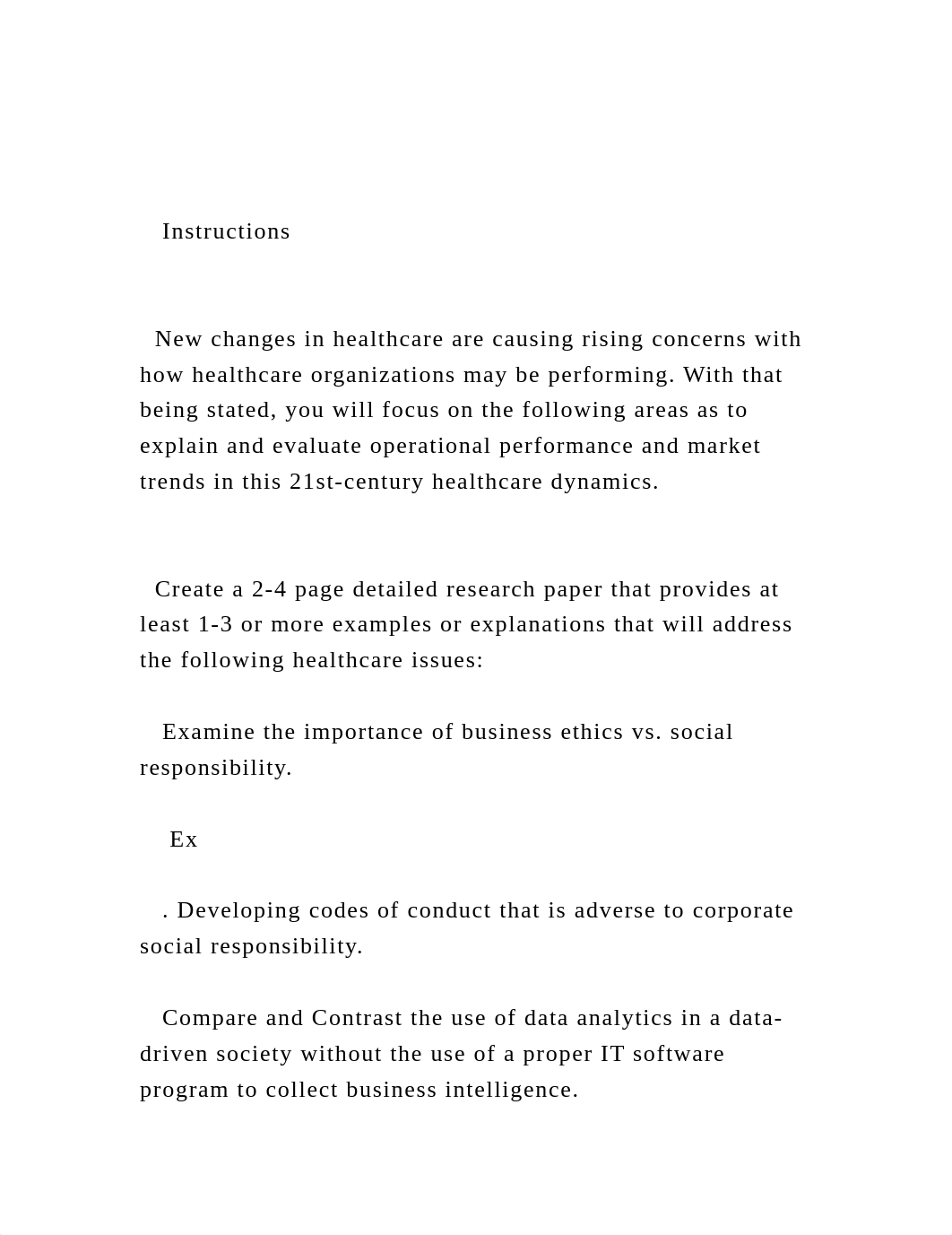 Instructions

New changes in healthcare are causing rising concerns with how healthcare organizations may be performing. With that being stated, you will focus on the following areas as to explain and evaluate operational performance and market trends in this 21st-century healthcare dynamics.

Create a 2-4 page detailed research paper that provides at least 1-3 or more examples or explanations that will address the following healthcare issues:

Examine the importance of business ethics vs. social responsibility.

Ex

. Developing codes of conduct that is adverse to corporate social responsibility.

Compare and Contrast the use of data analytics in a data-driven society without the use of a proper IT software program to collect business intelligence.